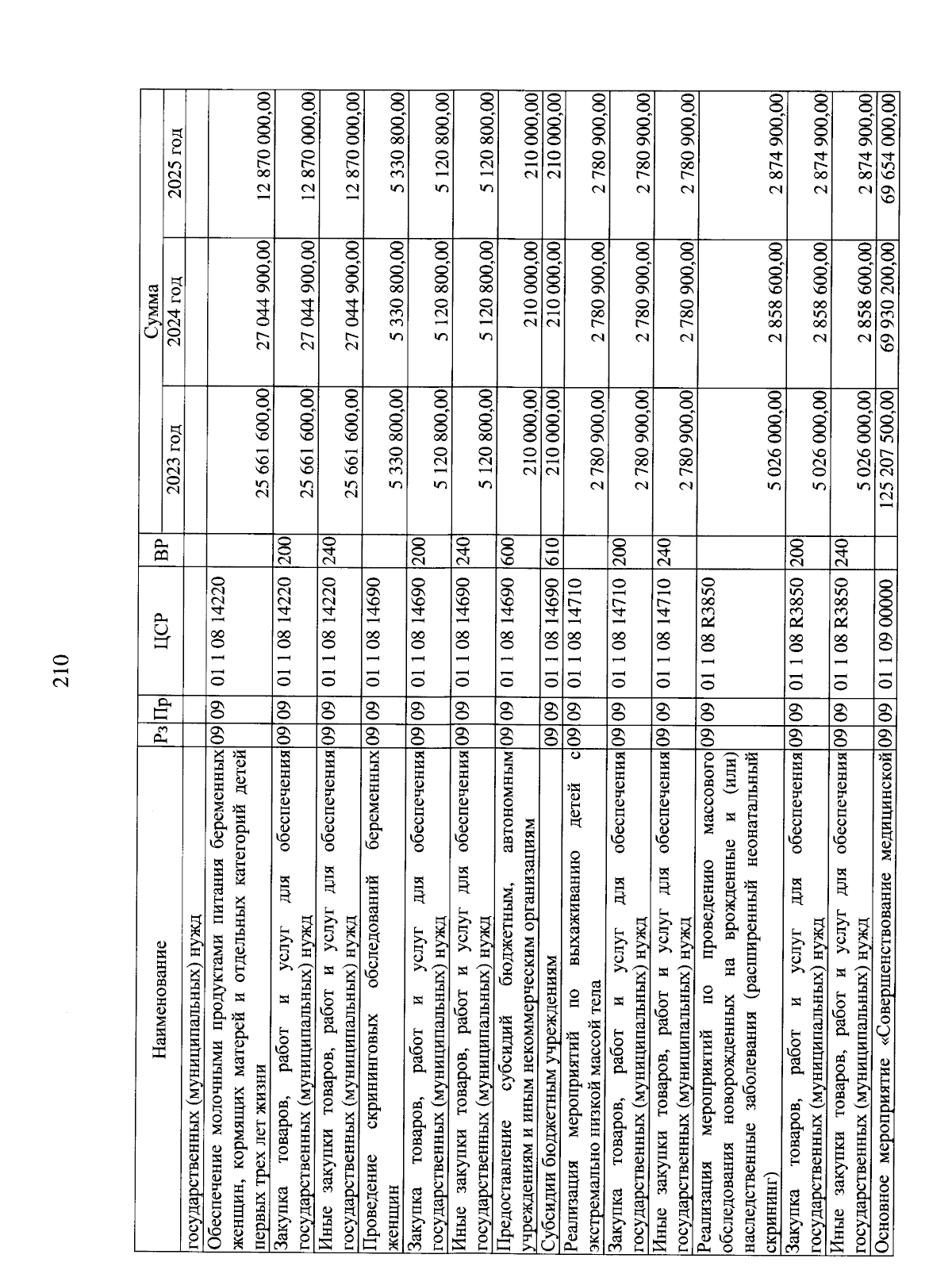 210

| Наименование | Рз | Пр | ЦСР | ВР | Сумма 2023 год | Сумма 2024 год | Сумма 2025 год |
|---|---|---|---|---|---|---|---|
| государственных (муниципальных) нужд | | | | | | | |
| Обеспечение молочными продуктами питания беременных женщин, кормящих матерей и отдельных категорий детей первых трех лет жизни | 09 | 09 | 01 1 08 14220 | | 25 661 600,00 | 27 044 900,00 | 12 870 000,00 |
| Закупка товаров, работ и услуг для обеспечения государственных (муниципальных) нужд | 09 | 09 | 01 1 08 14220 | 200 | 25 661 600,00 | 27 044 900,00 | 12 870 000,00 |
| Иные закупки товаров, работ и услуг для обеспечения государственных (муниципальных) нужд | 09 | 09 | 01 1 08 14220 | 240 | 25 661 600,00 | 27 044 900,00 | 12 870 000,00 |
| Проведение скрининговых обследований беременных женщин | 09 | 09 | 01 1 08 14690 | | 5 330 800,00 | 5 330 800,00 | 5 330 800,00 |
| Закупка товаров, работ и услуг для обеспечения государственных (муниципальных) нужд | 09 | 09 | 01 1 08 14690 | 200 | 5 120 800,00 | 5 120 800,00 | 5 120 800,00 |
| Иные закупки товаров, работ и услуг для обеспечения государственных (муниципальных) нужд | 09 | 09 | 01 1 08 14690 | 240 | 5 120 800,00 | 5 120 800,00 | 5 120 800,00 |
| Предоставление субсидий бюджетным, автономным учреждениям и иным некоммерческим организациям | 09 | 09 | 01 1 08 14690 | 600 | 210 000,00 | 210 000,00 | 210 000,00 |
| Субсидии бюджетным учреждениям | 09 | 09 | 01 1 08 14690 | 610 | 210 000,00 | 210 000,00 | 210 000,00 |
| Реализация мероприятий по выхаживанию детей с экстремально низкой массой тела | 09 | 09 | 01 1 08 14710 | | 2 780 900,00 | 2 780 900,00 | 2 780 900,00 |
| Закупка товаров, работ и услуг для обеспечения государственных (муниципальных) нужд | 09 | 09 | 01 1 08 14710 | 200 | 2 780 900,00 | 2 780 900,00 | 2 780 900,00 |
| Иные закупки товаров, работ и услуг для обеспечения государственных (муниципальных) нужд | 09 | 09 | 01 1 08 14710 | 240 | 2 780 900,00 | 2 780 900,00 | 2 780 900,00 |
| Реализация мероприятий по проведению массового обследования новорожденных на врожденные и (или) наследственные заболевания (расширенный неонатальный скрининг) | 09 | 09 | 01 1 08 R3850 | | 5 026 000,00 | 2 858 600,00 | 2 874 900,00 |
| Закупка товаров, работ и услуг для обеспечения государственных (муниципальных) нужд | 09 | 09 | 01 1 08 R3850 | 200 | 5 026 000,00 | 2 858 600,00 | 2 874 900,00 |
| Иные закупки товаров, работ и услуг для обеспечения государственных (муниципальных) нужд | 09 | 09 | 01 1 08 R3850 | 240 | 5 026 000,00 | 2 858 600,00 | 2 874 900,00 |
| Основное мероприятие «Совершенствование медицинской | 09 | 09 | 01 1 09 00000 | | 125 207 500,00 | 69 930 200,00 | 69 654 000,00 |